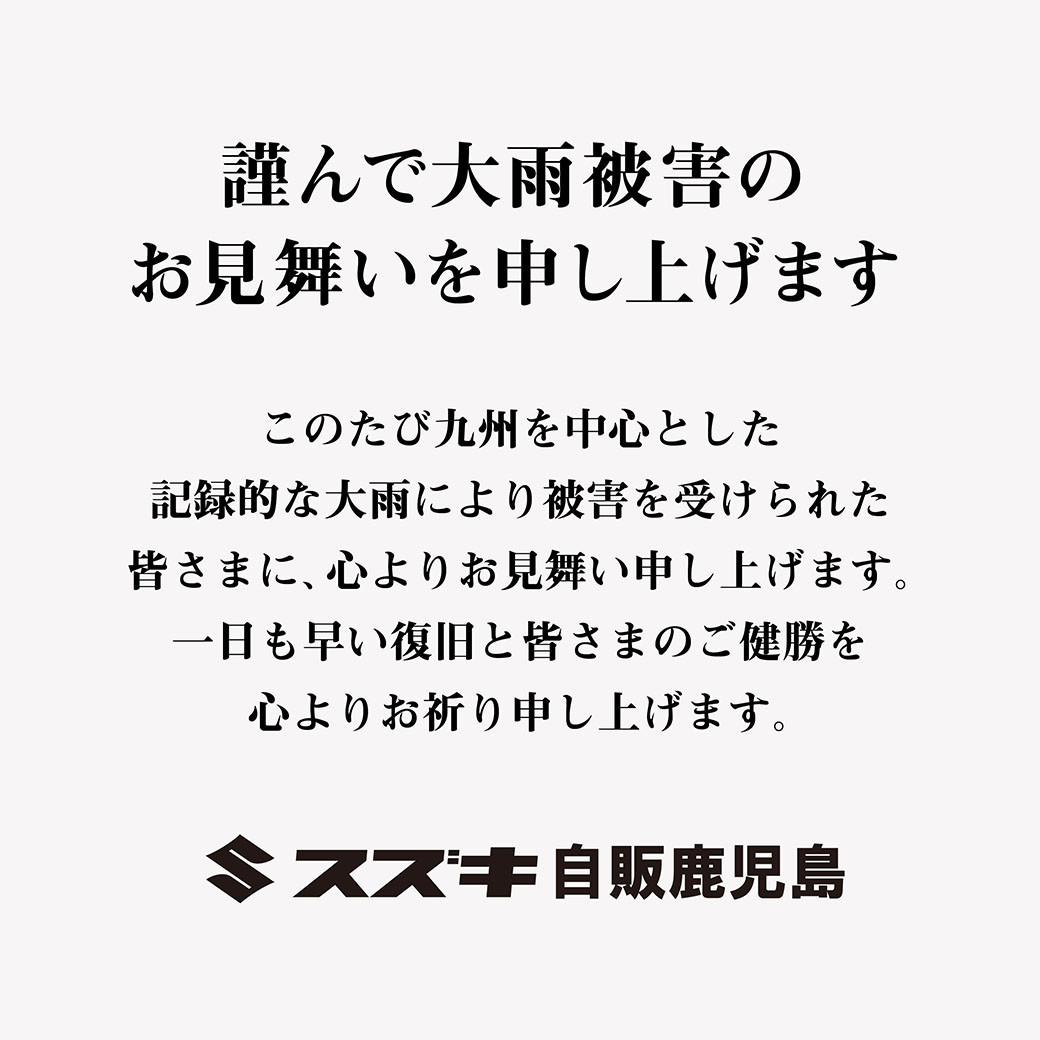 謹んで大雨被害の
お見舞いを申し上げます

このたび九州を中心とした
記録的な大雨により被害を受けられた
皆さまに、心よりお見舞い申し上げます。
一日も早い復旧と皆さまのご健勝を
心よりお祈り申し上げます。

スズキ自販鹿児島